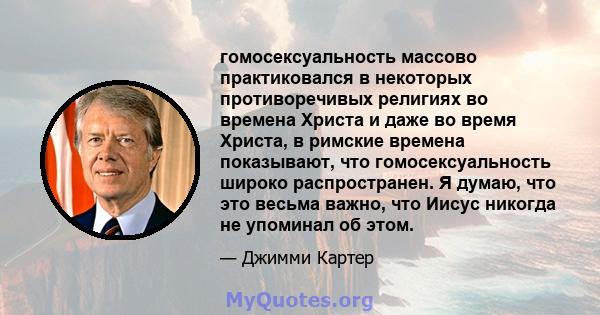 гомосексуальность массово практиковался в некоторых противоречивых религиях во времена Христа и даже во время Христа, в римские времена показывают, что гомосексуальность широко распространен. Я думаю, что это весьма важно, что Иисус никогда не упоминал об этом.

— Джимми Картер

MyQuotes.org